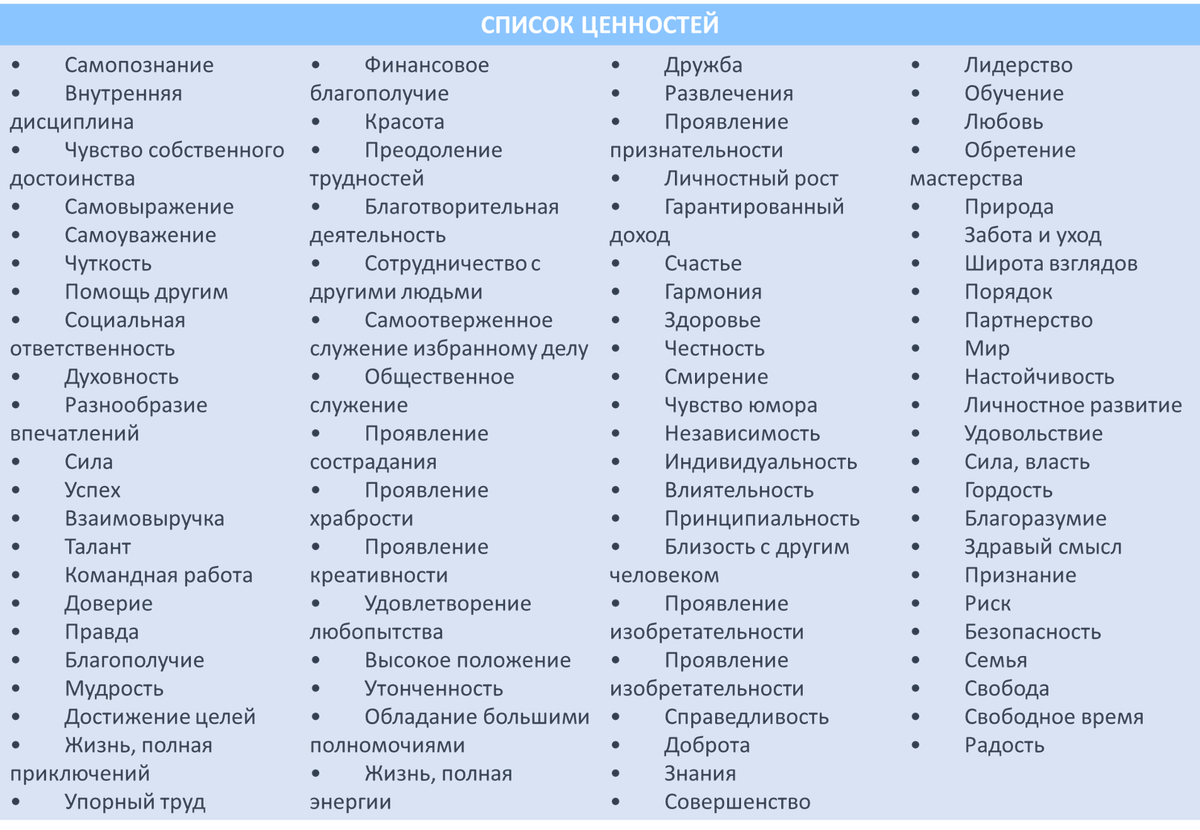 СПИСОК ЦЕННОСТЕЙ

• Самопознание
• Внутренняя дисциплина
• Чувство собственного достоинства
• Самовыражение
• Самоуважение
• Чуткость
• Помощь другим
• Социальная ответственность
• Духовность
• Разнообразие впечатлений
• Сила
• Успех
• Взаимовыручка
• Талант
• Командная работа
• Доверие
• Правда
• Благополучие
• Мудрость
• Достижение целей
• Жизнь, полная приключений
• Упорный труд

• Финансовое благополучие
• Красота
• Преодоление трудностей
• Благотворительная деятельность
• Сотрудничество с другими людьми
• Самоотверженное служение избранному делу
• Общественное служение
• Проявление сострадания
• Проявление храбрости
• Проявление креативности
• Удовлетворение любопытства
• Высокое положение
• Утонченность
• Обладание большими полномочиями
• Жизнь, полная энергии

• Дружба
• Развлечения
• Проявление признательности
• Личностный рост
• Гарантированный доход
• Счастье
• Гармония
• Здоровье
• Честность
• Смирение
• Чувство юмора
• Независимость
• Индивидуальность
• Влиятельность
• Принципиальность
• Близость с другим человеком
• Проявление изобретательности
• Проявление изобретательности
• Справедливость
• Доброта
• Знания
• Совершенство

• Лидерство
• Обучение
• Любовь
• Обретение мастерства
• Природа
• Забота и уход
• Широта взглядов
• Порядок
• Партнерство
• Мир
• Настойчивость
• Личностное развитие
• Удовольствие
• Сила, власть
• Гордость
• Благоразумие
• Здравый смысл
• Признание
• Риск
• Безопасность
• Семья
• Свобода
• Свободное время
• Радость